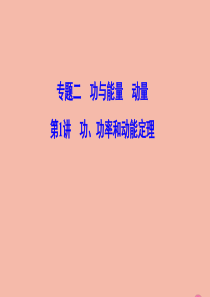 专题二　功与能量　动量

第1讲　功、功率和动能定理